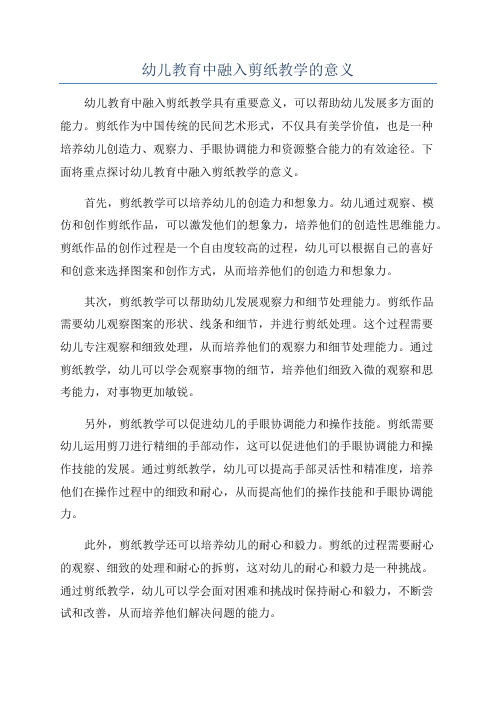 幼儿教育中融入剪纸教学的意义

幼儿教育中融入剪纸教学具有重要意义，可以帮助幼儿发展多方面的能力。剪纸作为中国传统的民间艺术形式，不仅具有美学价值，也是一种培养幼儿创造力、观察力、手眼协调能力和资源整合能力的有效途径。下面将重点探讨幼儿教育中融入剪纸教学的意义。

首先，剪纸教学可以培养幼儿的创造力和想象力。幼儿通过观察、模仿和创作剪纸作品，可以激发他们的想象力，培养他们的创造性思维能力。剪纸作品的创作过程是一个自由度较高的过程，幼儿可以根据自己的喜好和创意来选择图案和创作方式，从而培养他们的创造力和想象力。

其次，剪纸教学可以帮助幼儿发展观察力和细节处理能力。剪纸作品需要幼儿观察图案的形状、线条和细节，并进行剪纸处理。这个过程需要幼儿专注观察和细致处理，从而培养他们的观察力和细节处理能力。通过剪纸教学，幼儿可以学会观察事物的细节，培养他们细致入微的观察和思考能力，对事物更加敏锐。

另外，剪纸教学可以促进幼儿的手眼协调能力和操作技能。剪纸需要幼儿运用剪刀进行精细的手部动作，这可以促进他们的手眼协调能力和操作技能的发展。通过剪纸教学，幼儿可以提高手部灵活性和精准度，培养他们在操作过程中的细致和耐心，从而提高他们的操作技能和手眼协调能力。

此外，剪纸教学还可以培养幼儿的耐心和毅力。剪纸的过程需要耐心的观察、细致的处理和耐心的拆剪，这对幼儿的耐心和毅力是一种挑战。通过剪纸教学，幼儿可以学会面对困难和挑战时保持耐心和毅力，不断尝试和改善，从而培养他们解决问题的能力。